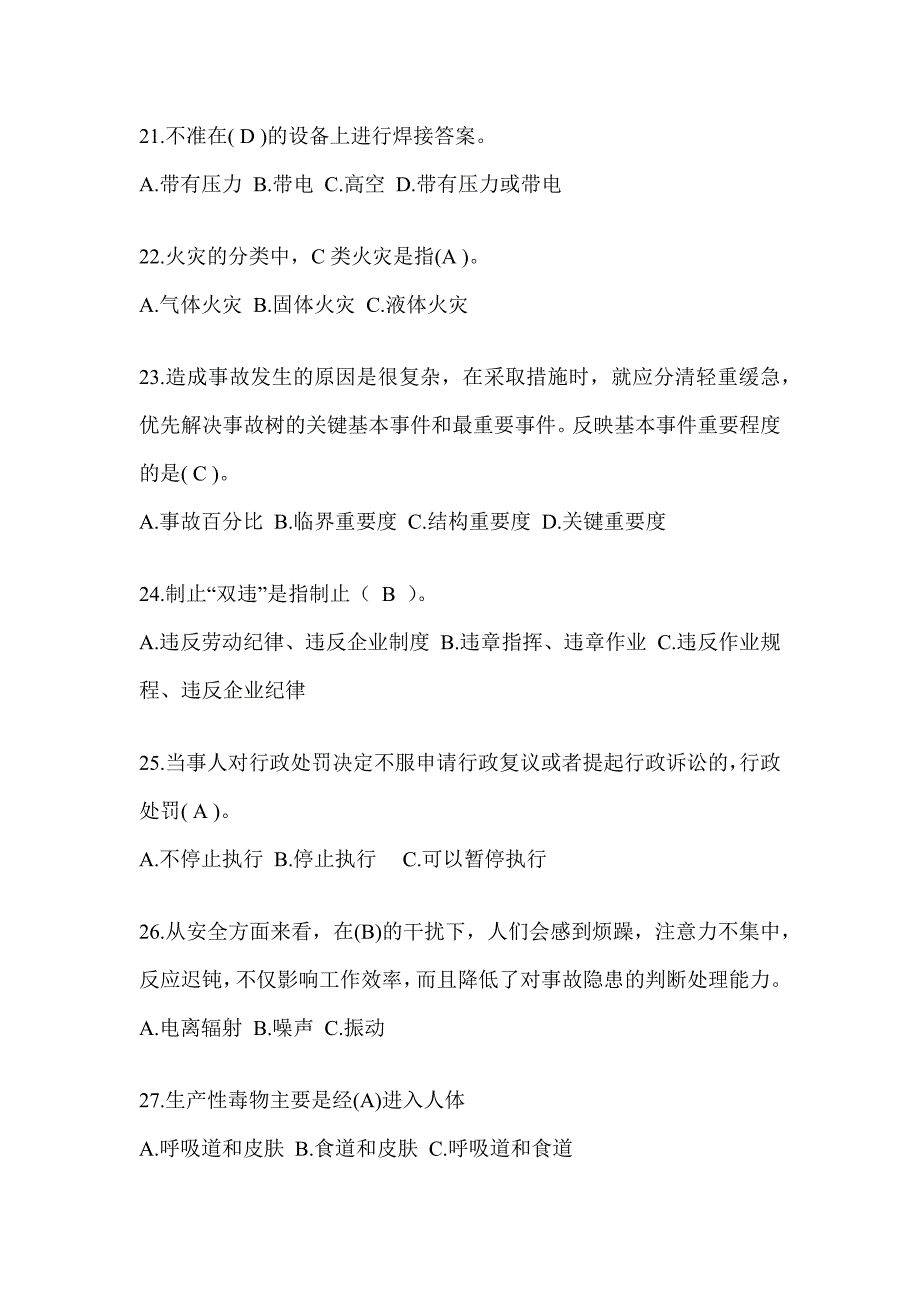 21.不准在( D )的设备上进行焊接答案。

A.带有压力 B.带电 C.高空 D.带有压力或带电

22.火灾的分类中，C 类火灾是指(A )。

A.气体火灾 B.固体火灾 C.液体火灾

23.造成事故发生的原因是很复杂，在采取措施时，就应分清轻重缓急，优先解决事故树的关键基本事件和最重要事件。反映基本事件重要程度的是( C )。

A.事故百分比 B.临界重要度 C.结构重要度 D.关键重要度

24.制止“双违”是指制止（ B ）。

A.违反劳动纪律、违反企业制度 B.违章指挥、违章作业 C.违反作业规程、违反企业纪律

25.当事人对行政处罚决定不服申请行政复议或者提起行政诉讼的，行政处罚( A )。

A.不停止执行 B.停止执行 C.可以暂停执行

26.从安全方面来看，在(B)的干扰下，人们会感到烦躁，注意力不集中，反应迟钝，不仅影响工作效率，而且降低了对事故隐患的判断处理能力。

A.电离辐射 B.噪声 C.振动

27.生产性毒物主要是经(A)进入人体

A.呼吸道和皮肤 B.食道和皮肤 C.呼吸道和食道